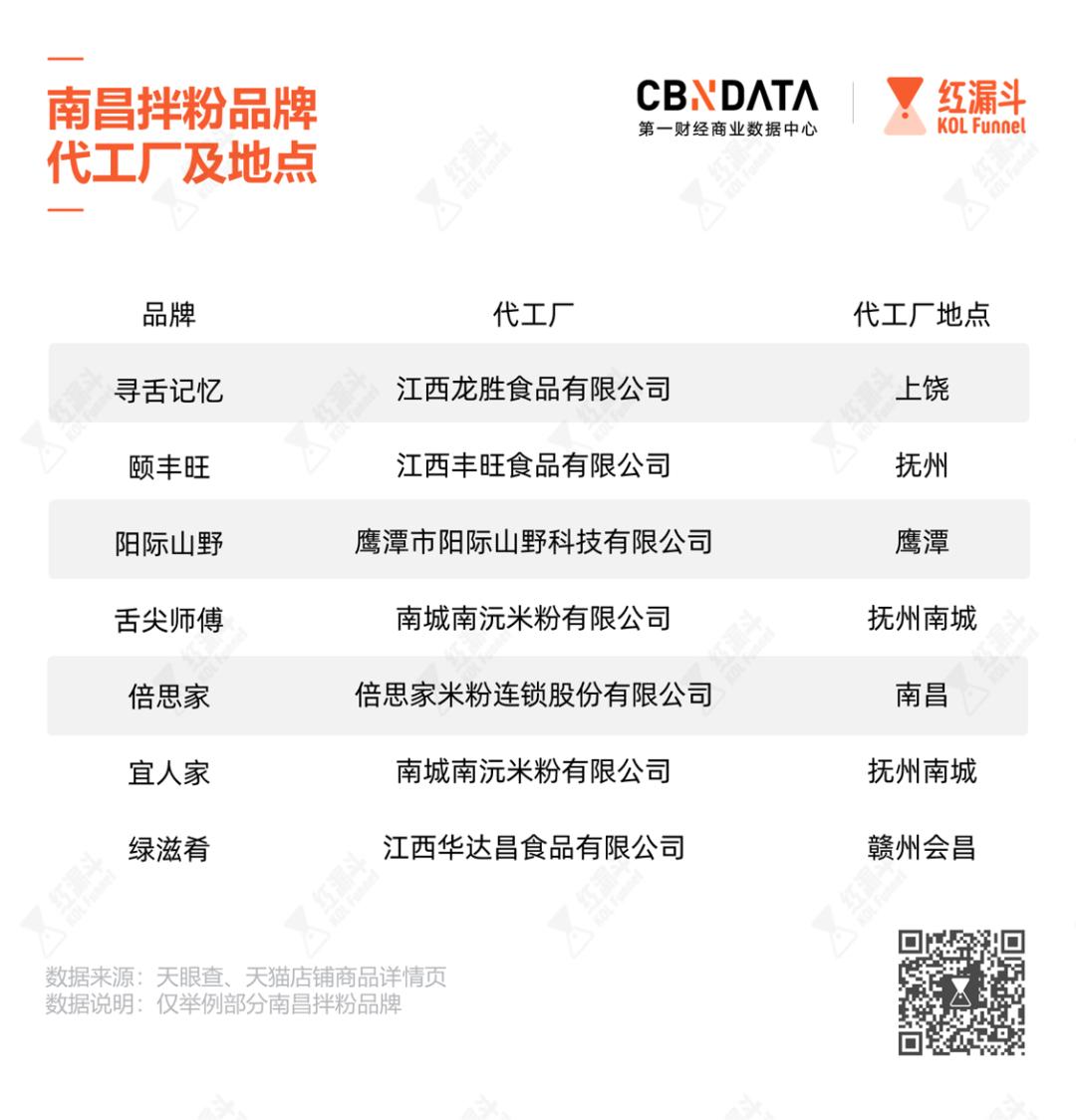 南昌拌粉品牌
代工厂及地点

CBNDATA
第一财经商业数据中心

红漏斗
KOL Funnel

| 品牌 | 代工厂 | 代工厂地点 |
|---|---|---|
| 寻舌记忆 | 江西龙胜食品有限公司 | 上饶 |
| 颐丰旺 | 江西丰旺食品有限公司 | 抚州 |
| 阳际山野 | 鹰潭市阳际山野科技有限公司 | 鹰潭 |
| 舌尖师傅 | 南城南沅米粉有限公司 | 抚州南城 |
| 倍思家 | 倍思家米粉连锁股份有限公司 | 南昌 |
| 宜人家 | 南城南沅米粉有限公司 | 抚州南城 |
| 绿滋肴 | 江西华达昌食品有限公司 | 赣州会昌 |

数据来源：天眼查、天猫店铺商品详情页
数据说明：仅举例部分南昌拌粉品牌